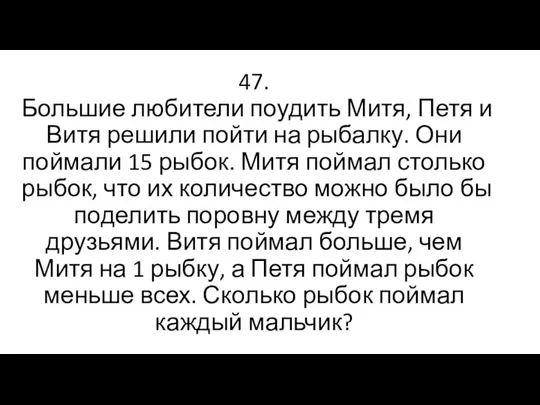 47.
Большие любители поудить Митя, Петя и Витя решили пойти на рыбалку. Они поймали 15 рыбок. Митя поймал столько рыбок, что их количество можно было бы поделить поровну между тремя друзьями. Витя поймал больше, чем Митя на 1 рыбку, а Петя поймал рыбок меньше всех. Сколько рыбок поймал каждый мальчик?